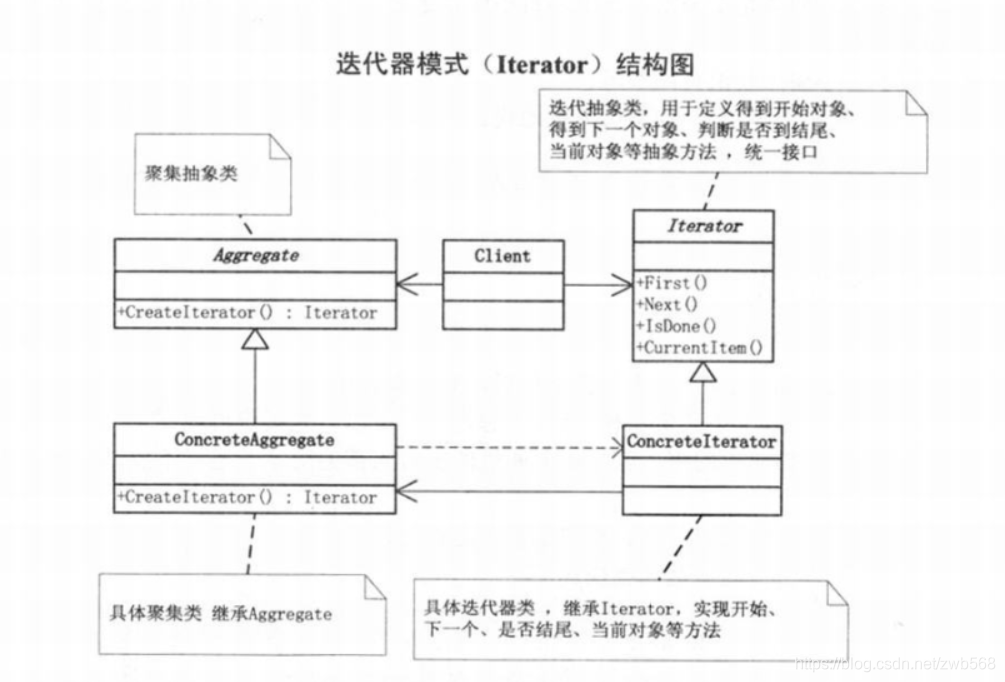 迭代器模式（Iterator）结构图

迭代抽象类，用于定义得到开始对象、得到下一个对象、判断是否到结尾、当前对象等抽象方法 ，统一接口

聚集抽象类

Aggregate

+CreateIterator() : Iterator

Client

Iterator

+First()
+Next()
+IsDone()
+CurrentItem()

ConcreteAggregate

+CreateIterator() : Iterator

ConcreteIterator

具体聚集类 继承Aggregate

具体迭代器类 ，继承Iterator，实现开始、下一个、是否结尾、当前对象等方法

https://blog.csdn.net/zwb568